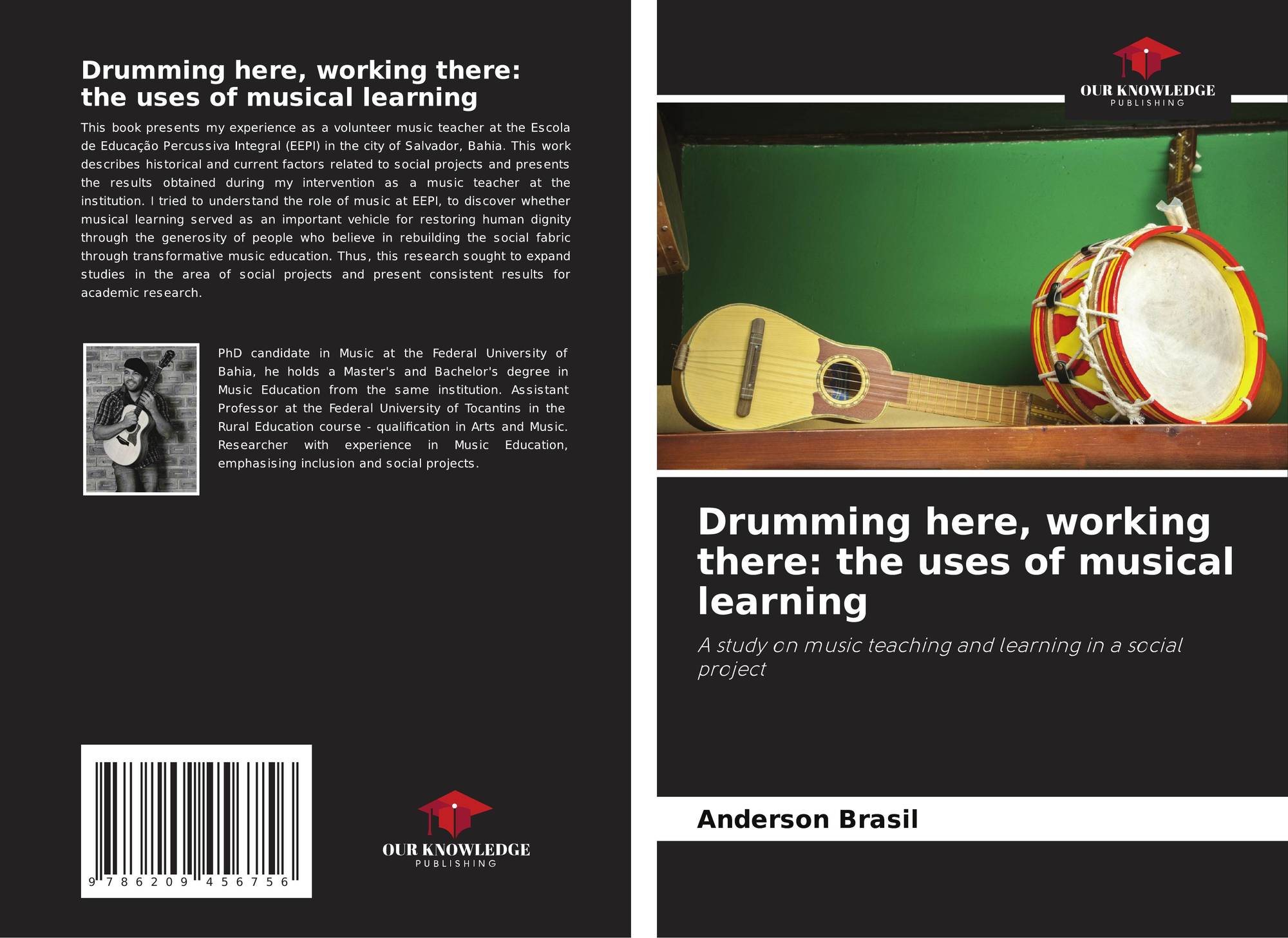 Drumming here, working there: the uses of musical learning

This book presents my experience as a volunteer music teacher at the Escola de Educação Percussiva Integral (EEPI) in the city of Salvador, Bahia. This work describes historical and current factors related to social projects and presents the results obtained during my intervention as a music teacher at the institution. I tried to understand the role of music at EEPI, to discover whether musical learning served as an important vehicle for restoring human dignity through the generosity of people who believe in rebuilding the social fabric through transformative music education. Thus, this research sought to expand studies in the area of social projects and present consistent results for academic research.

PhD candidate in Music at the Federal University of Bahia, he holds a Master's and Bachelor's degree in Music Education from the same institution. Assistant Professor at the Federal University of Tocantins in the Rural Education course - qualification in Arts and Music. Researcher with experience in Music Education, emphasising inclusion and social projects.

9 786209 456756

OUR KNOWLEDGE
PUBLISHING

OUR KNOWLEDGE
PUBLISHING

Drumming here, working there: the uses of musical learning

A study on music teaching and learning in a social project

Anderson Brasil